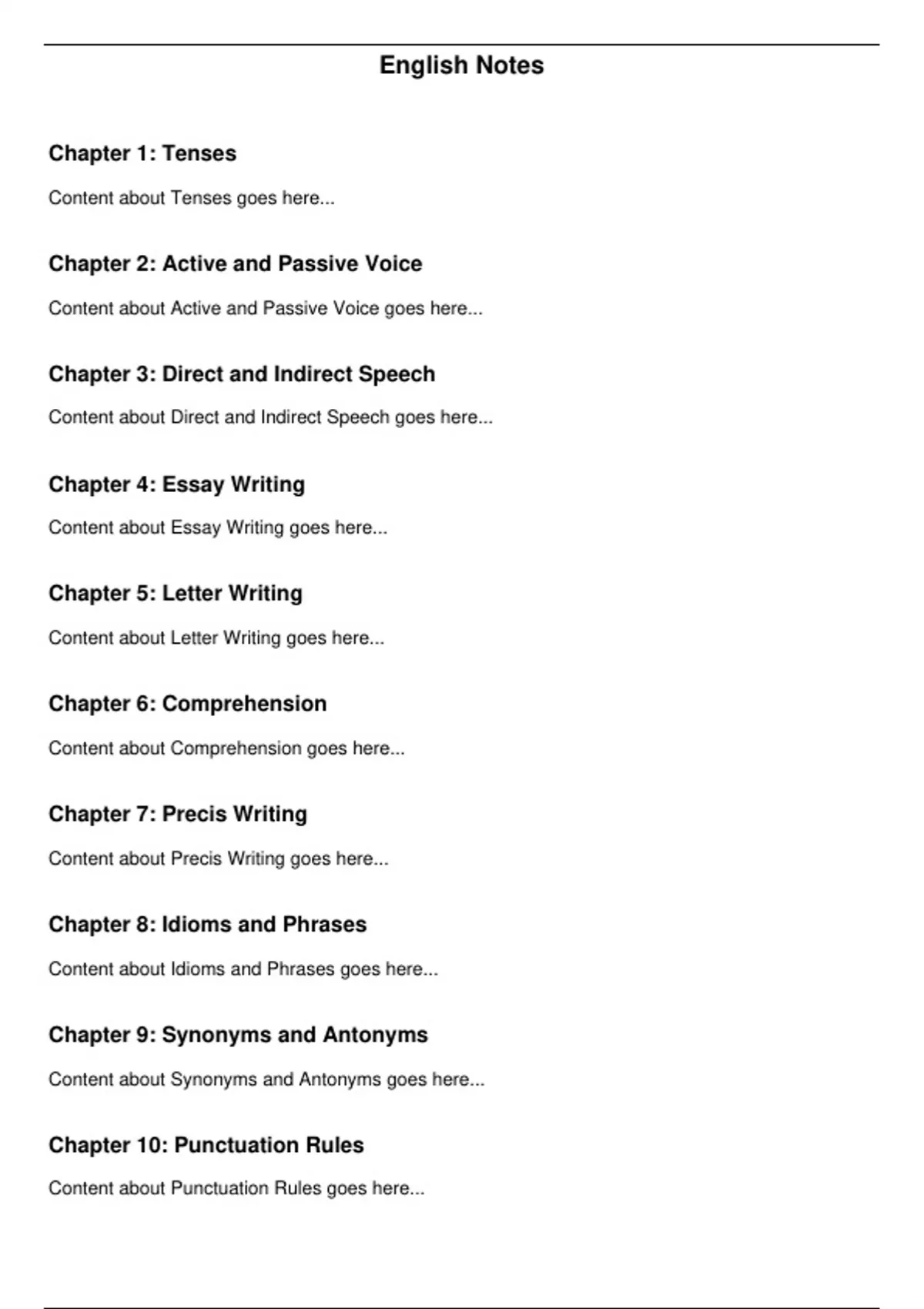 English Notes

Chapter 1: Tenses

Content about Tenses goes here...

Chapter 2: Active and Passive Voice

Content about Active and Passive Voice goes here...

Chapter 3: Direct and Indirect Speech

Content about Direct and Indirect Speech goes here...

Chapter 4: Essay Writing

Content about Essay Writing goes here...

Chapter 5: Letter Writing

Content about Letter Writing goes here...

Chapter 6: Comprehension

Content about Comprehension goes here...

Chapter 7: Precis Writing

Content about Precis Writing goes here...

Chapter 8: Idioms and Phrases

Content about Idioms and Phrases goes here...

Chapter 9: Synonyms and Antonyms

Content about Synonyms and Antonyms goes here...

Chapter 10: Punctuation Rules

Content about Punctuation Rules goes here...